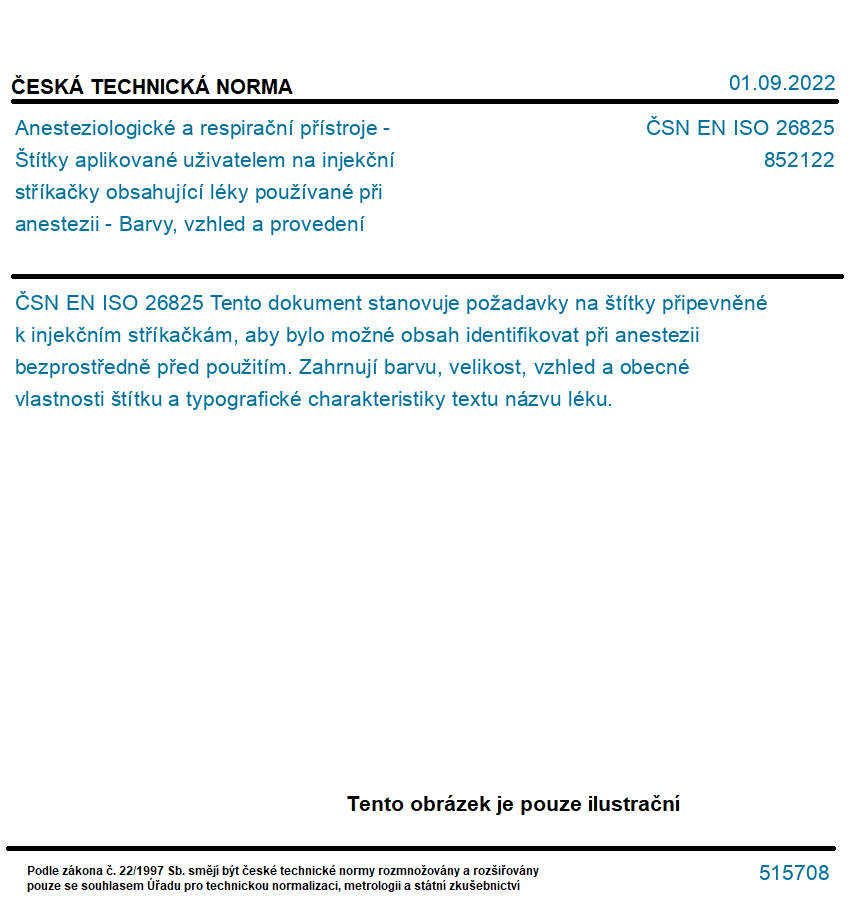 ČESKÁ TECHNICKÁ NORMA

01.09.2022

Anesteziologické a respirační přístroje - Štítky aplikované uživatelem na injekční stříkačky obsahující léky používané při anestezii - Barvy, vzhled a provedení

ČSN EN ISO 26825
852122

ČSN EN ISO 26825 Tento dokument stanovuje požadavky na štítky připevněné k injekčním stříkačkám, aby bylo možné obsah identifikovat při anestezii bezprostředně před použitím. Zahrnují barvu, velikost, vzhled a obecné vlastnosti štítku a typografické charakteristiky textu názvu léku.

Tento obrázek je pouze ilustrační

Podle zákona č. 22/1997 Sb. smějí být české technické normy rozmnožovány a rozšiřovány pouze se souhlasem Úřadu pro technickou normalizaci, metrologii a státní zkušebnictví

515708